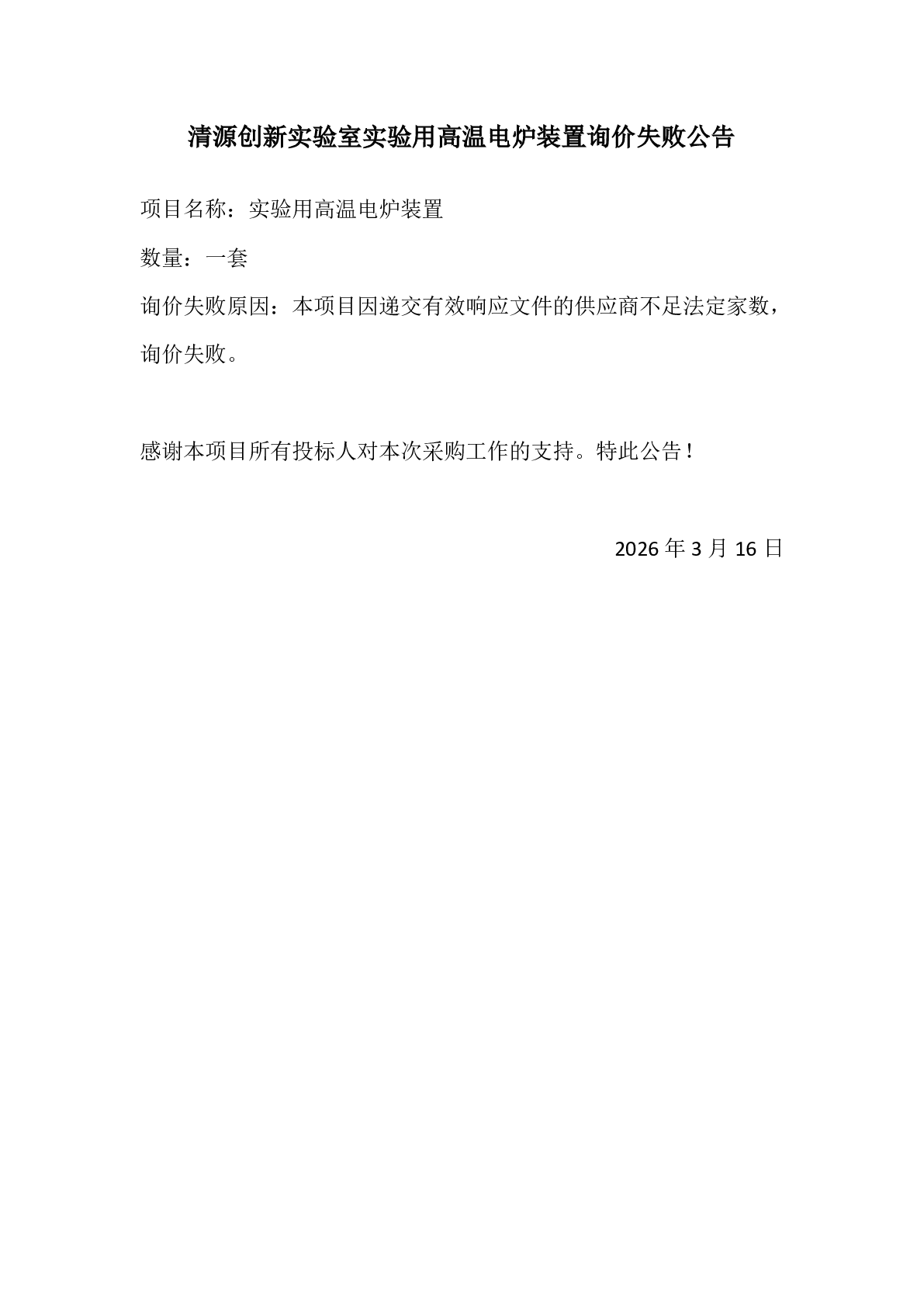 清源创新实验室实验用高温电炉装置询价失败公告

项目名称：实验用高温电炉装置

数量：一套

询价失败原因：本项目因递交有效响应文件的供应商不足法定家数，询价失败。

感谢本项目所有投标人对本次采购工作的支持。特此公告！

2026 年 3 月 16 日